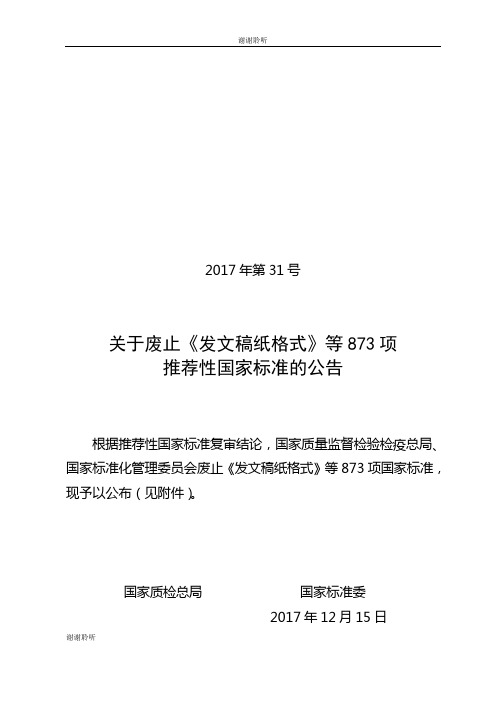 谢谢聆听

2017 年第 31 号

关于废止《发文稿纸格式》等 873 项
推荐性国家标准的公告

根据推荐性国家标准复审结论，国家质量监督检验检疫总局、国家标准化管理委员会废止《发文稿纸格式》等 873 项国家标准，现予以公布（见附件）。

国家质检总局　　　　国家标准委

2017 年 12 月 15 日

谢谢聆听